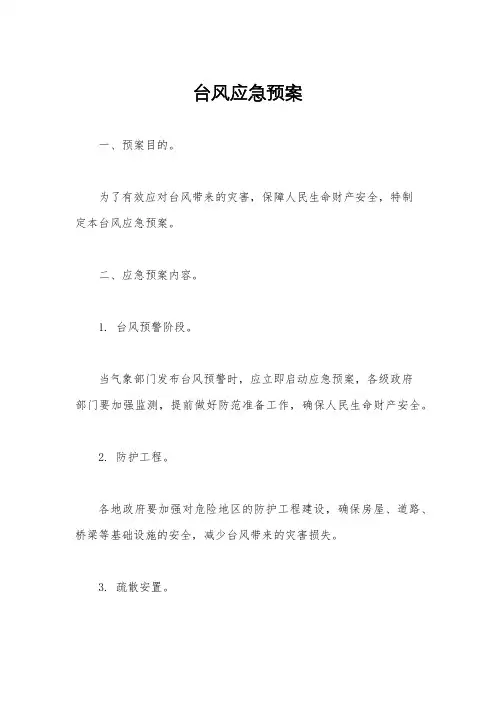 台风应急预案

一、预案目的。

为了有效应对台风带来的灾害，保障人民生命财产安全，特制定本台风应急预案。

二、应急预案内容。

1. 台风预警阶段。

当气象部门发布台风预警时，应立即启动应急预案，各级政府部门要加强监测，提前做好防范准备工作，确保人民生命财产安全。

2. 防护工程。

各地政府要加强对危险地区的防护工程建设，确保房屋、道路、桥梁等基础设施的安全，减少台风带来的灾害损失。

3. 疏散安置。